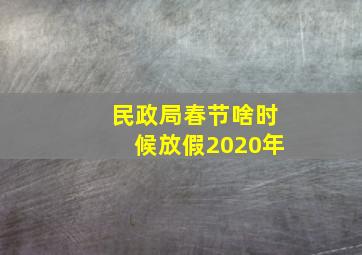 民政局春节啥时候放假2020年